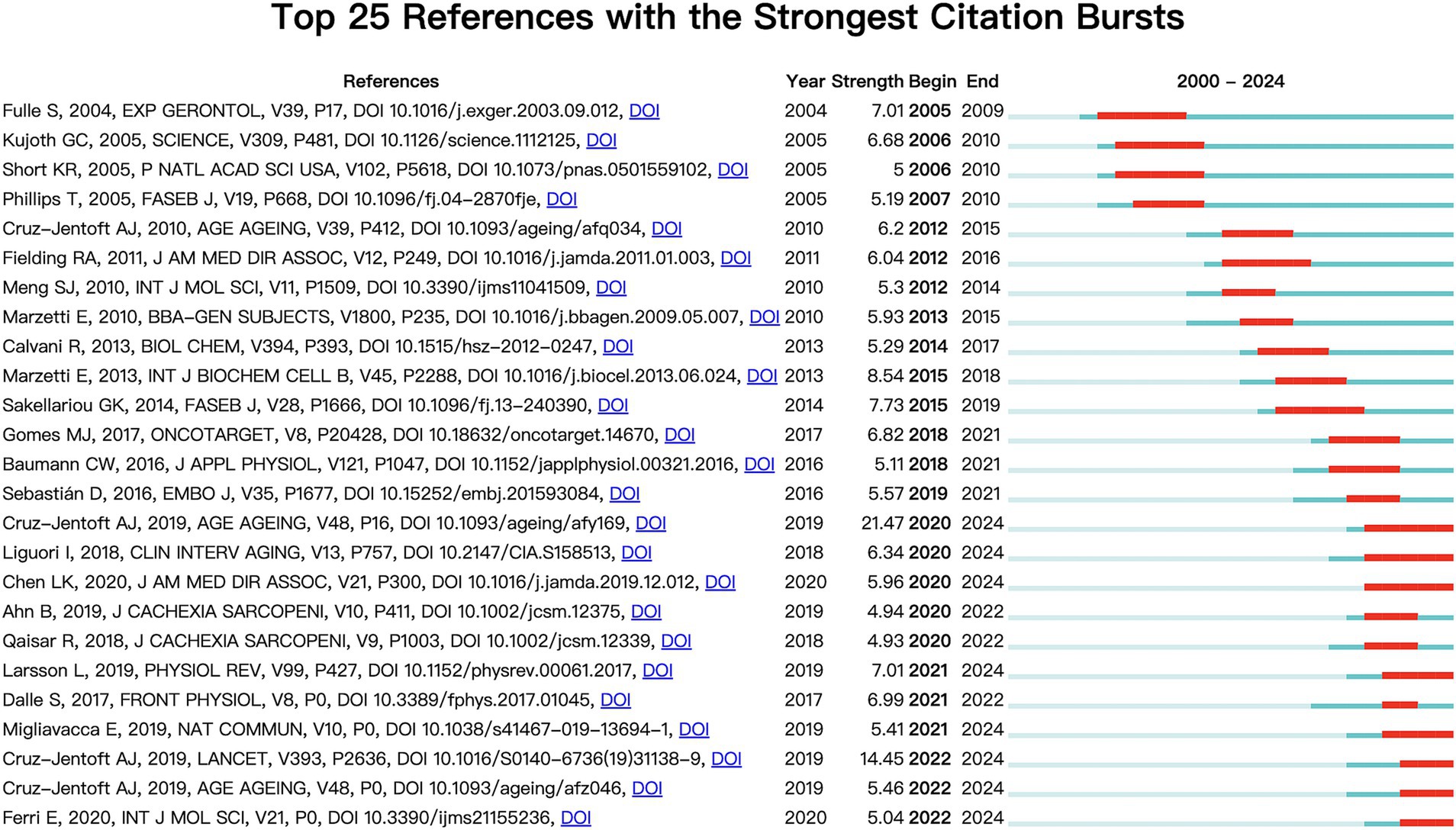 Top 25 References with the Strongest Citation Bursts

| References | Year | Strength | Begin | End | 2000 – 2024 |
|---|---|---|---|---|---|
| Fulle S, 2004, EXP GERONTOL, V39, P17, DOI 10.1016/j.exger.2003.09.012, DOI | 2004 | 7.01 | 2005 | 2009 | |
| Kujoth GC, 2005, SCIENCE, V309, P481, DOI 10.1126/science.1112125, DOI | 2005 | 6.68 | 2006 | 2010 | |
| Short KR, 2005, P NATL ACAD SCI USA, V102, P5618, DOI 10.1073/pnas.0501559102, DOI | 2005 | 5 | 2006 | 2010 | |
| Phillips T, 2005, FASEB J, V19, P668, DOI 10.1096/fj.04–2870fje, DOI | 2005 | 5.19 | 2007 | 2010 | |
| Cruz–Jentoft AJ, 2010, AGE AGEING, V39, P412, DOI 10.1093/ageing/afq034, DOI | 2010 | 6.2 | 2012 | 2015 | |
| Fielding RA, 2011, J AM MED DIR ASSOC, V12, P249, DOI 10.1016/j.jamda.2011.01.003, DOI | 2011 | 6.04 | 2012 | 2016 | |
| Meng SJ, 2010, INT J MOL SCI, V11, P1509, DOI 10.3390/ijms11041509, DOI | 2010 | 5.3 | 2012 | 2014 | |
| Marzetti E, 2010, BBA–GEN SUBJECTS, V1800, P235, DOI 10.1016/j.bbagen.2009.05.007, DOI | 2010 | 5.93 | 2013 | 2015 | |
| Calvani R, 2013, BIOL CHEM, V394, P393, DOI 10.1515/hsz–2012–0247, DOI | 2013 | 5.29 | 2014 | 2017 | |
| Marzetti E, 2013, INT J BIOCHEM CELL B, V45, P2288, DOI 10.1016/j.biocel.2013.06.024, DOI | 2013 | 8.54 | 2015 | 2018 | |
| Sakellariou GK, 2014, FASEB J, V28, P1666, DOI 10.1096/fj.13–240390, DOI | 2014 | 7.73 | 2015 | 2019 | |
| Gomes MJ, 2017, ONCOTARGET, V8, P20428, DOI 10.18632/oncotarget.14670, DOI | 2017 | 6.82 | 2018 | 2021 | |
| Baumann CW, 2016, J APPL PHYSIOL, V121, P1047, DOI 10.1152/japplphysiol.00321.2016, DOI | 2016 | 5.11 | 2018 | 2021 | |
| Sebastián D, 2016, EMBO J, V35, P1677, DOI 10.15252/embj.201593084, DOI | 2016 | 5.57 | 2019 | 2021 | |
| Cruz–Jentoft AJ, 2019, AGE AGEING, V48, P16, DOI 10.1093/ageing/afy169, DOI | 2019 | 21.47 | 2020 | 2024 | |
| Liguori I, 2018, CLIN INTERV AGING, V13, P757, DOI 10.2147/CIA.S158513, DOI | 2018 | 6.34 | 2020 | 2024 | |
| Chen LK, 2020, J AM MED DIR ASSOC, V21, P300, DOI 10.1016/j.jamda.2019.12.012, DOI | 2020 | 5.96 | 2020 | 2024 | |
| Ahn B, 2019, J CACHEXIA SARCOPENI, V10, P411, DOI 10.1002/jcsm.12375, DOI | 2019 | 4.94 | 2020 | 2022 | |
| Qaisar R, 2018, J CACHEXIA SARCOPENI, V9, P1003, DOI 10.1002/jcsm.12339, DOI | 2018 | 4.93 | 2020 | 2022 | |
| Larsson L, 2019, PHYSIOL REV, V99, P427, DOI 10.1152/physrev.00061.2017, DOI | 2019 | 7.01 | 2021 | 2024 | |
| Dalle S, 2017, FRONT PHYSIOL, V8, P0, DOI 10.3389/fphys.2017.01045, DOI | 2017 | 6.99 | 2021 | 2022 | |
| Migliavacca E, 2019, NAT COMMUN, V10, P0, DOI 10.1038/s41467–019–13694–1, DOI | 2019 | 5.41 | 2021 | 2024 | |
| Cruz–Jentoft AJ, 2019, LANCET, V393, P2636, DOI 10.1016/S0140–6736(19)31138–9, DOI | 2019 | 14.45 | 2022 | 2024 | |
| Cruz–Jentoft AJ, 2019, AGE AGEING, V48, P0, DOI 10.1093/ageing/afz046, DOI | 2019 | 5.46 | 2022 | 2024 | |
| Ferri E, 2020, INT J MOL SCI, V21, P0, DOI 10.3390/ijms21155236, DOI | 2020 | 5.04 | 2022 | 2024 | |